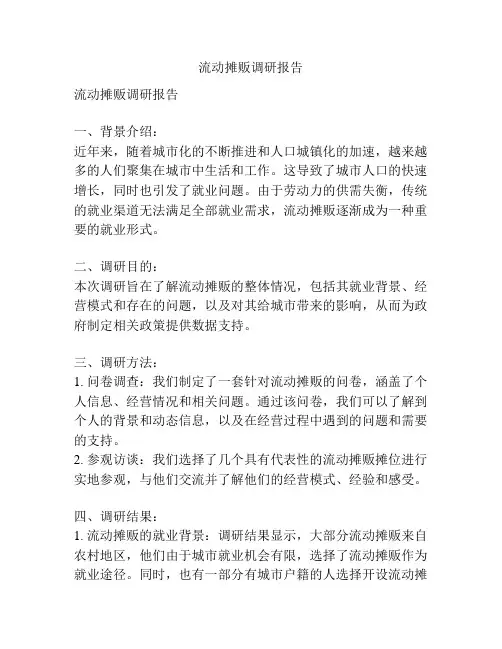 流动摊贩调研报告

流动摊贩调研报告

一、背景介绍：
近年来，随着城市化的不断推进和人口城镇化的加速，越来越多的人们聚集在城市中生活和工作。这导致了城市人口的快速增长，同时也引发了就业问题。由于劳动力的供需失衡，传统的就业渠道无法满足全部就业需求，流动摊贩逐渐成为一种重要的就业形式。

二、调研目的：
本次调研旨在了解流动摊贩的整体情况，包括其就业背景、经营模式和存在的问题，以及对其给城市带来的影响，从而为政府制定相关政策提供数据支持。

三、调研方法：
1. 问卷调查：我们制定了一套针对流动摊贩的问卷，涵盖了个人信息、经营情况和相关问题。通过该问卷，我们可以了解到个人的背景和动态信息，以及在经营过程中遇到的问题和需要的支持。
2. 参观访谈：我们选择了几个具有代表性的流动摊贩摊位进行实地参观，与他们交流并了解他们的经营模式、经验和感受。

四、调研结果：
1. 流动摊贩的就业背景：调研结果显示，大部分流动摊贩来自农村地区，他们由于城市就业机会有限，选择了流动摊贩作为就业途径。同时，也有一部分有城市户籍的人选择开设流动摊